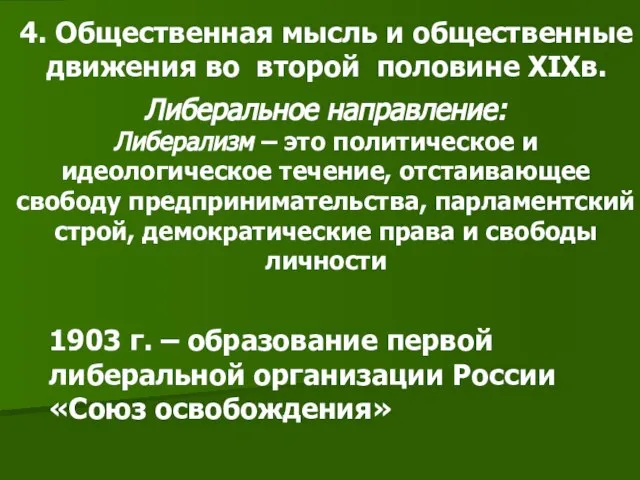 4. Общественная мысль и общественные движения во второй половине XIXв.

Либеральное направление:
Либерализм – это политическое и идеологическое течение, отстаивающее свободу предпринимательства, парламентский строй, демократические права и свободы личности

1903 г. – образование первой либеральной организации России «Союз освобождения»